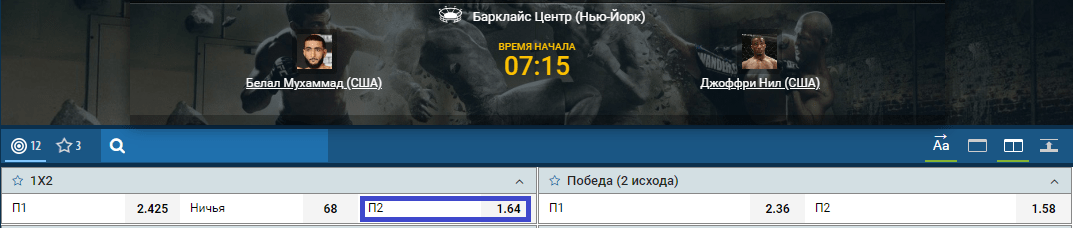 Барклайс Центр (Нью-Йорк)

Белал Мухаммад (США)

ВРЕМЯ НАЧАЛА
07:15

Джоффри Нил (США)

12 3

Aa

1X2

П1 2.425 Ничья 68 П2 1.64

Победа (2 исхода)

П1 2.36 П2 1.58